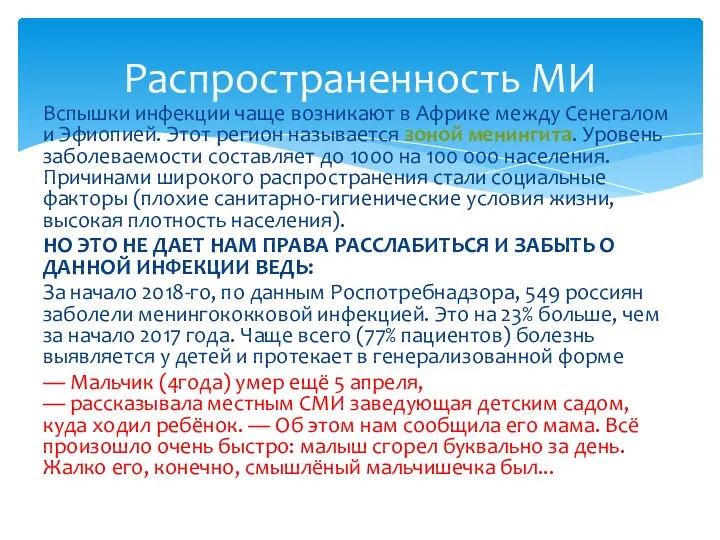 Распространенность МИ

Вспышки инфекции чаще возникают в Африке между Сенегалом и Эфиопией. Этот регион называется зоной менингита. Уровень заболеваемости составляет до 1000 на 100 000 населения. Причинами широкого распространения стали социальные факторы (плохие санитарно-гигиенические условия жизни, высокая плотность населения).

НО ЭТО НЕ ДАЕТ НАМ ПРАВА РАССЛАБИТЬСЯ И ЗАБЫТЬ О ДАННОЙ ИНФЕКЦИИ ВЕДЬ:

За начало 2018-го, по данным Роспотребнадзора, 549 россиян заболели менингококковой инфекцией. Это на 23% больше, чем за начало 2017 года. Чаще всего (77% пациентов) болезнь выявляется у детей и протекает в генерализованной форме

— Мальчик (4года) умер ещё 5 апреля,
— рассказывала местным СМИ заведующая детским садом, куда ходил ребёнок. — Об этом нам сообщила его мама. Всё произошло очень быстро: малыш сгорел буквально за день. Жалко его, конечно, смышлёный мальчишечка был...